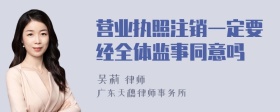 营业执照注销一定要经全体监事同意吗

吴莉 律师
广东天穗律师事务所